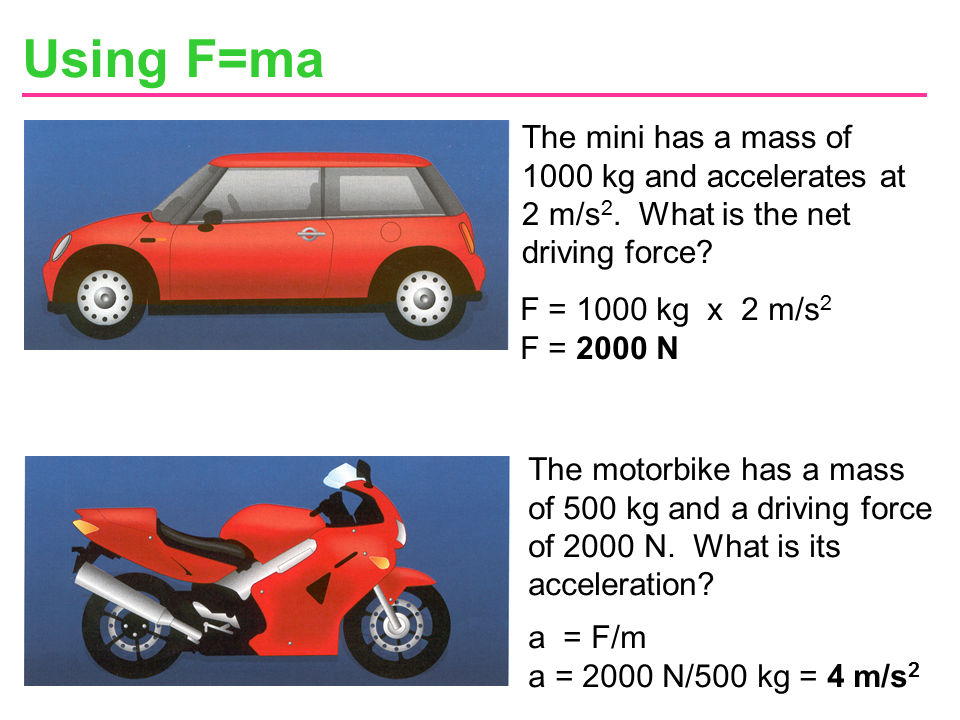 Using F=ma

The mini has a mass of 1000 kg and accelerates at 2 m/s$^2$. What is the net driving force?

F = 1000 kg x 2 m/s$^2$
F = **2000 N**

The motorbike has a mass of 500 kg and a driving force of 2000 N. What is its acceleration?

a = F/m
a = 2000 N/500 kg = **4 m/s$^2$**